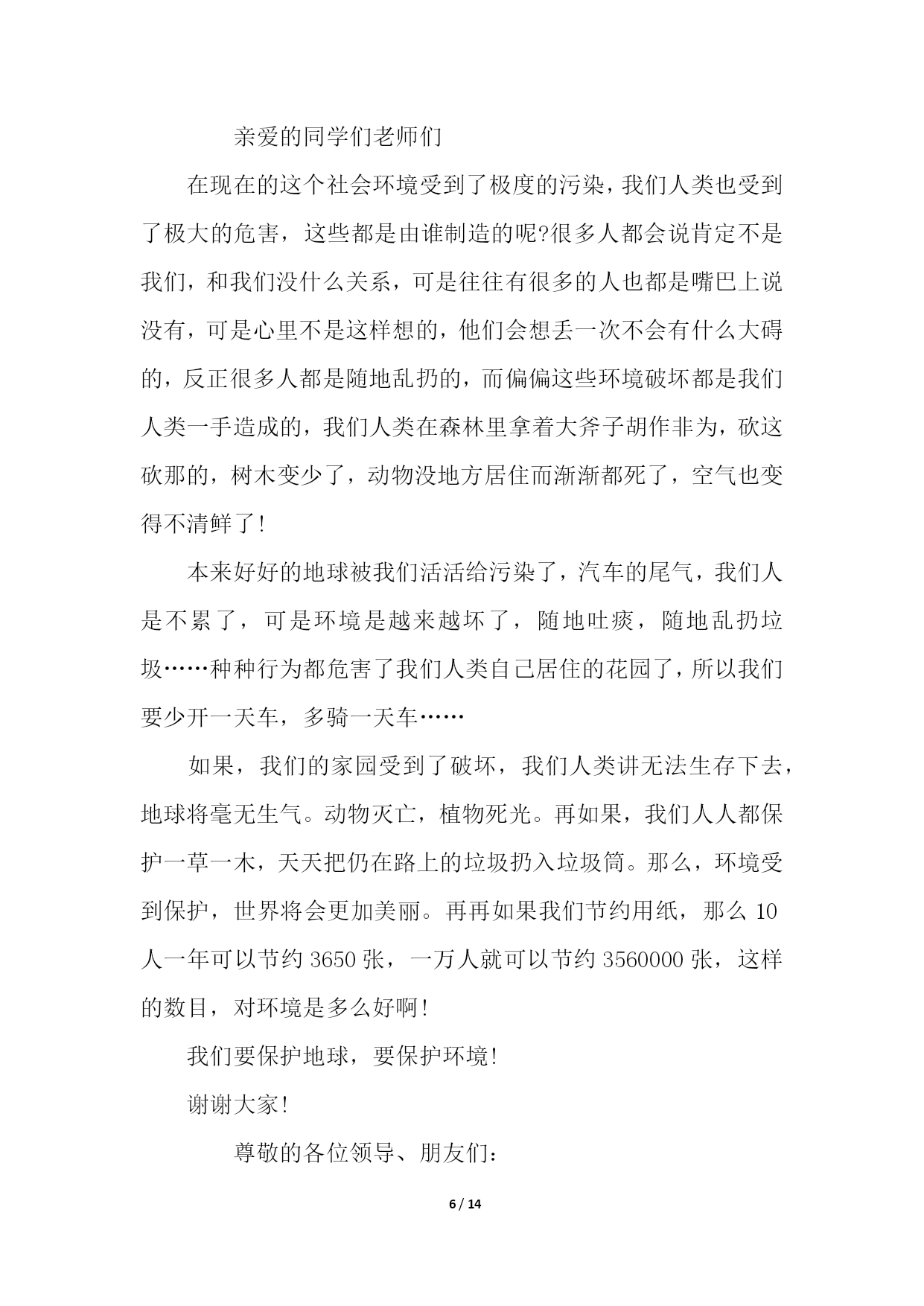 亲爱的同学们老师们

在现在的这个社会环境受到了极度的污染，我们人类也受到了极大的危害，这些都是由谁制造的呢?很多人都会说肯定不是我们，和我们没什么关系，可是往往有很多的人也都是嘴巴上说没有，可是心里不是这样想的，他们会想丢一次不会有什么大碍的，反正很多人都是随地乱扔的，而偏偏这些环境破坏都是我们人类一手造成的，我们人类在森林里拿着大斧子胡作非为，砍这砍那的，树木变少了，动物没地方居住而渐渐都死了，空气也变得不清鲜了!

本来好好的地球被我们活活给污染了，汽车的尾气，我们人是不累了，可是环境是越来越坏了，随地吐痰，随地乱扔垃圾……种种行为都危害了我们人类自己居住的花园了，所以我们要少开一天车，多骑一天车……

如果，我们的家园受到了破坏，我们人类讲无法生存下去，地球将毫无生气。动物灭亡，植物死光。再如果，我们人人都保护一草一木，天天把仍在路上的垃圾扔入垃圾筒。那么，环境受到保护，世界将会更加美丽。再再如果我们节约用纸，那么 10 人一年可以节约 3650 张，一万人就可以节约 3560000 张，这样的数目，对环境是多么好啊!

我们要保护地球，要保护环境!

谢谢大家!

尊敬的各位领导、朋友们:

6 / 14